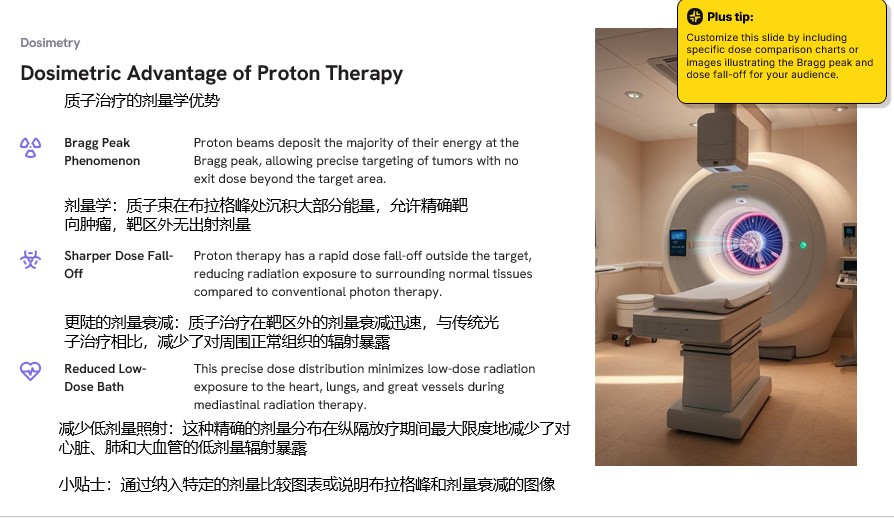 Dosimetry

Dosimetric Advantage of Proton Therapy

质子治疗的剂量学优势

Bragg Peak Phenomenon

Proton beams deposit the majority of their energy at the Bragg peak, allowing precise targeting of tumors with no exit dose beyond the target area.

剂量学：质子束在布拉格峰处沉积大部分能量，允许精确靶向肿瘤，靶区外无出射剂量

Sharper Dose Fall-Off

Proton therapy has a rapid dose fall-off outside the target, reducing radiation exposure to surrounding normal tissues compared to conventional photon therapy.

更陡的剂量衰减：质子治疗在靶区外的剂量衰减迅速，与传统光子治疗相比，减少了对周围正常组织的辐射暴露

Reduced Low-Dose Bath

This precise dose distribution minimizes low-dose radiation exposure to the heart, lungs, and great vessels during mediastinal radiation therapy.

减少低剂量照射：这种精确的剂量分布在纵隔放疗期间最大限度地减少了对心脏、肺和大血管的低剂量辐射暴露

小贴士：通过纳入特定的剂量比较图表或说明布拉格峰和剂量衰减的图像

Plus tip:

Customize this slide by including specific dose comparison charts or images illustrating the Bragg peak and dose fall-off for your audience.